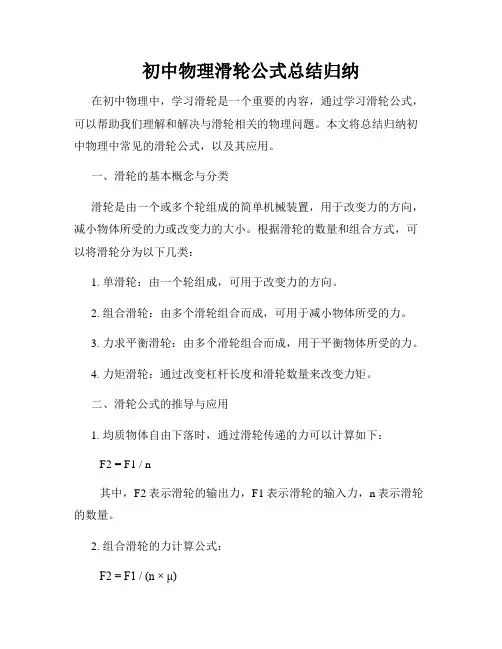 初中物理滑轮公式总结归纳

在初中物理中，学习滑轮是一个重要的内容，通过学习滑轮公式，可以帮助我们理解和解决与滑轮相关的物理问题。本文将总结归纳初中物理中常见的滑轮公式，以及其应用。

一、滑轮的基本概念与分类

滑轮是由一个或多个轮组成的简单机械装置，用于改变力的方向，减小物体所受的力或改变力的大小。根据滑轮的数量和组合方式，可以将滑轮分为以下几类：

1. 单滑轮：由一个轮组成，可用于改变力的方向。

2. 组合滑轮：由多个滑轮组合而成，可用于减小物体所受的力。

3. 力求平衡滑轮：由多个滑轮组合而成，用于平衡物体所受的力。

4. 力矩滑轮：通过改变杠杆长度和滑轮数量来改变力矩。

二、滑轮公式的推导与应用

1. 均质物体自由下落时，通过滑轮传递的力可以计算如下：

$F2 = F1 / n$

其中，F2 表示滑轮的输出力，F1 表示滑轮的输入力，n 表示滑轮的数量。

2. 组合滑轮的力计算公式：

$F2 = F1 / (n \times \mu)$